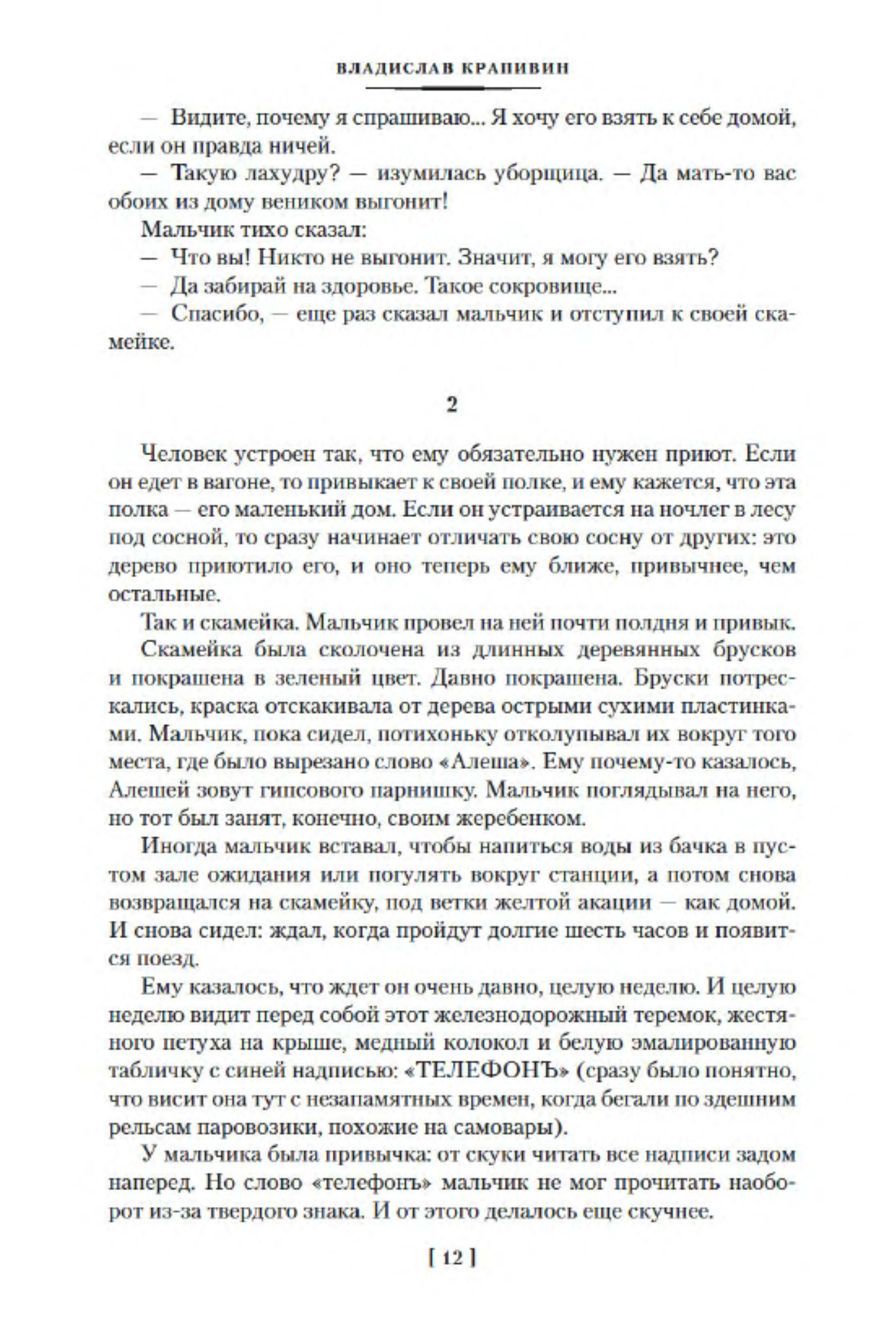 ВЛАДИСЛАВ КРАПИВИН

— Видите, почему я спрашиваю... Я хочу его взять к себе домой, если он правда ничей.

— Такую лахудру? — изумилась уборщица. — Да мать-то вас обоих из дому веником выгонит!

Мальчик тихо сказал:

— Что вы! Никто не выгонит. Значит, я могу его взять?

— Да забирай на здоровье. Такое сокровище...

— Спасибо, — еще раз сказал мальчик и отступил к своей скамейке.

2

Человек устроен так, что ему обязательно нужен приют. Если он едет в вагоне, то привыкает к своей полке, и ему кажется, что эта полка — его маленький дом. Если он устраивается на ночлег в лесу под сосной, то сразу начинает отличать свою сосну от других: это дерево приютило его, и оно теперь ему ближе, привычнее, чем остальные.

Так и скамейка. Мальчик провел на ней почти полдня и привык.

Скамейка была сколочена из длинных деревянных брусков и покрашена в зеленый цвет. Давно покрашена. Бруски потрескались, краска отскакивала от дерева острыми сухими пластинками. Мальчик, пока сидел, потихоньку отколупывал их вокруг того места, где было вырезано слово «Алеша». Ему почему-то казалось, Алешей зовут гипсового парнишку. Мальчик поглядывал на него, но тот был занят, конечно, своим жеребенком.

Иногда мальчик вставал, чтобы напиться воды из бачка в пустом зале ожидания или погулять вокруг станции, а потом снова возвращался на скамейку, под ветки желтой акации — как домой. И снова сидел: ждал, когда пройдут долгие шесть часов и появится поезд.

Ему казалось, что ждет он очень давно, целую неделю. И целую неделю видит перед собой этот железнодорожный теремок, жестяного петуха на крыше, медный колокол и белую эмалированную табличку с синей надписью: «ТЕЛЕФОНЪ» (сразу было понятно, что висит она тут с незапамятных времен, когда бегали по здешним рельсам паровозики, похожие на самовары).

У мальчика была привычка: от скуки читать все надписи задом наперед. Но слово «телефонъ» мальчик не мог прочитать наоборот из-за твердого знака. И от этого делалось еще скучнее.

[ 12 ]